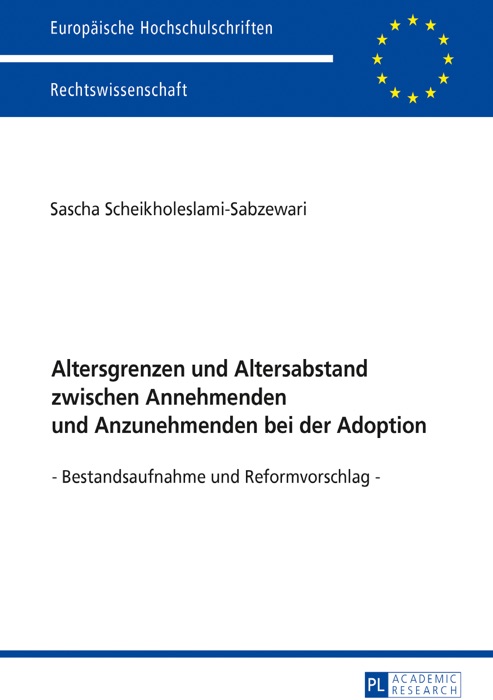 Europäische Hochschulschriften

Rechtswissenschaft

Sascha Scheikholeslami-Sabzewari

Altersgrenzen und Altersabstand zwischen Annehmenden und Anzunehmenden bei der Adoption

- Bestandsaufnahme und Reformvorschlag -

PL ACADEMIC RESEARCH